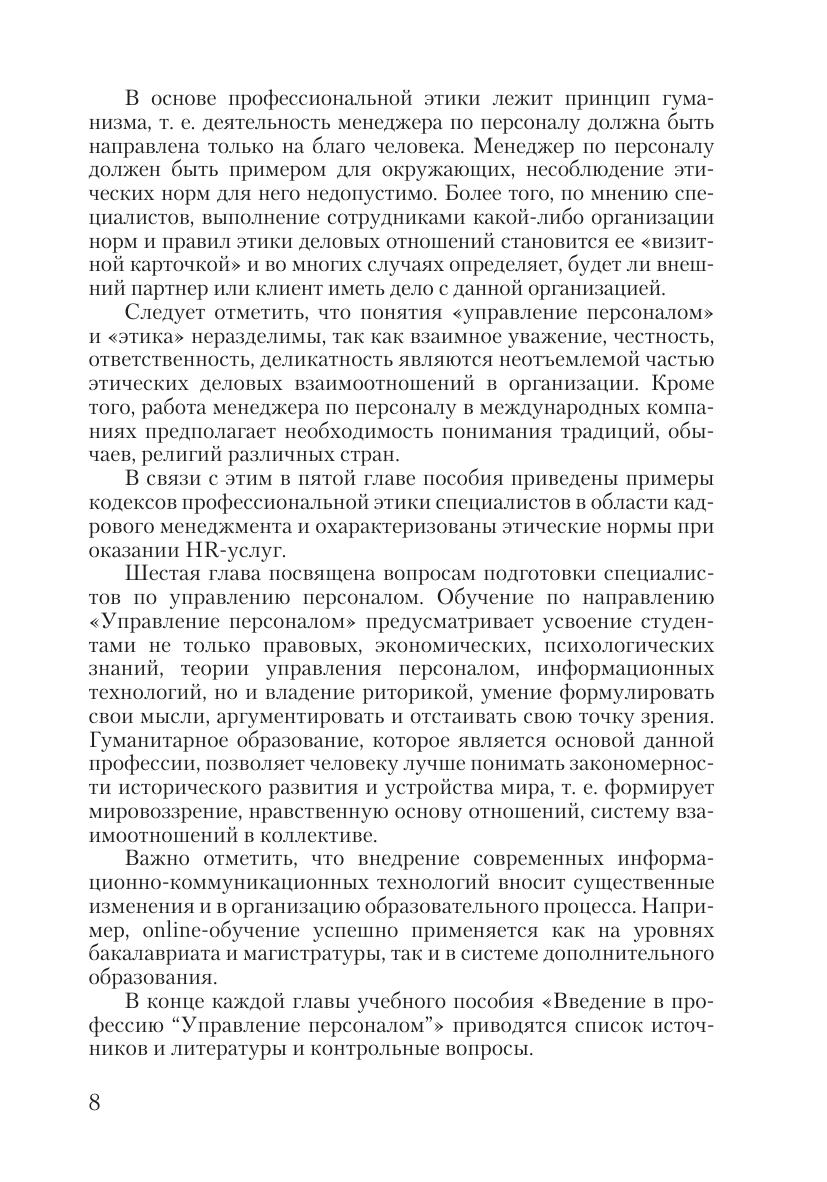 В основе профессиональной этики лежит принцип гуманизма, т. е. деятельность менеджера по персоналу должна быть направлена только на благо человека. Менеджер по персоналу должен быть примером для окружающих, несоблюдение этических норм для него недопустимо. Более того, по мнению специалистов, выполнение сотрудниками какой-либо организации норм и правил этики деловых отношений становится ее «визитной карточкой» и во многих случаях определяет, будет ли внешний партнер или клиент иметь дело с данной организацией.

Следует отметить, что понятия «управление персоналом» и «этика» неразделимы, так как взаимное уважение, честность, ответственность, деликатность являются неотъемлемой частью этических деловых взаимоотношений в организации. Кроме того, работа менеджера по персоналу в международных компаниях предполагает необходимость понимания традиций, обычаев, религий различных стран.

В связи с этим в пятой главе пособия приведены примеры кодексов профессиональной этики специалистов в области кадрового менеджмента и охарактеризованы этические нормы при оказании HR-услуг.

Шестая глава посвящена вопросам подготовки специалистов по управлению персоналом. Обучение по направлению «Управление персоналом» предусматривает усвоение студентами не только правовых, экономических, психологических знаний, теории управления персоналом, информационных технологий, но и владение риторикой, умение формулировать свои мысли, аргументировать и отстаивать свою точку зрения. Гуманитарное образование, которое является основой данной профессии, позволяет человеку лучше понимать закономерности исторического развития и устройства мира, т. е. формирует мировоззрение, нравственную основу отношений, систему взаимоотношений в коллективе.

Важно отметить, что внедрение современных информационно-коммуникационных технологий вносит существенные изменения и в организацию образовательного процесса. Например, online-обучение успешно применяется как на уровнях бакалавриата и магистратуры, так и в системе дополнительного образования.

В конце каждой главы учебного пособия «Введение в профессию “Управление персоналом”» приводятся список источников и литературы и контрольные вопросы.

8